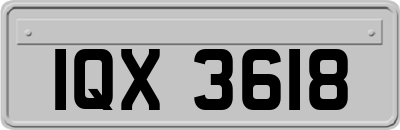 IQX 3618